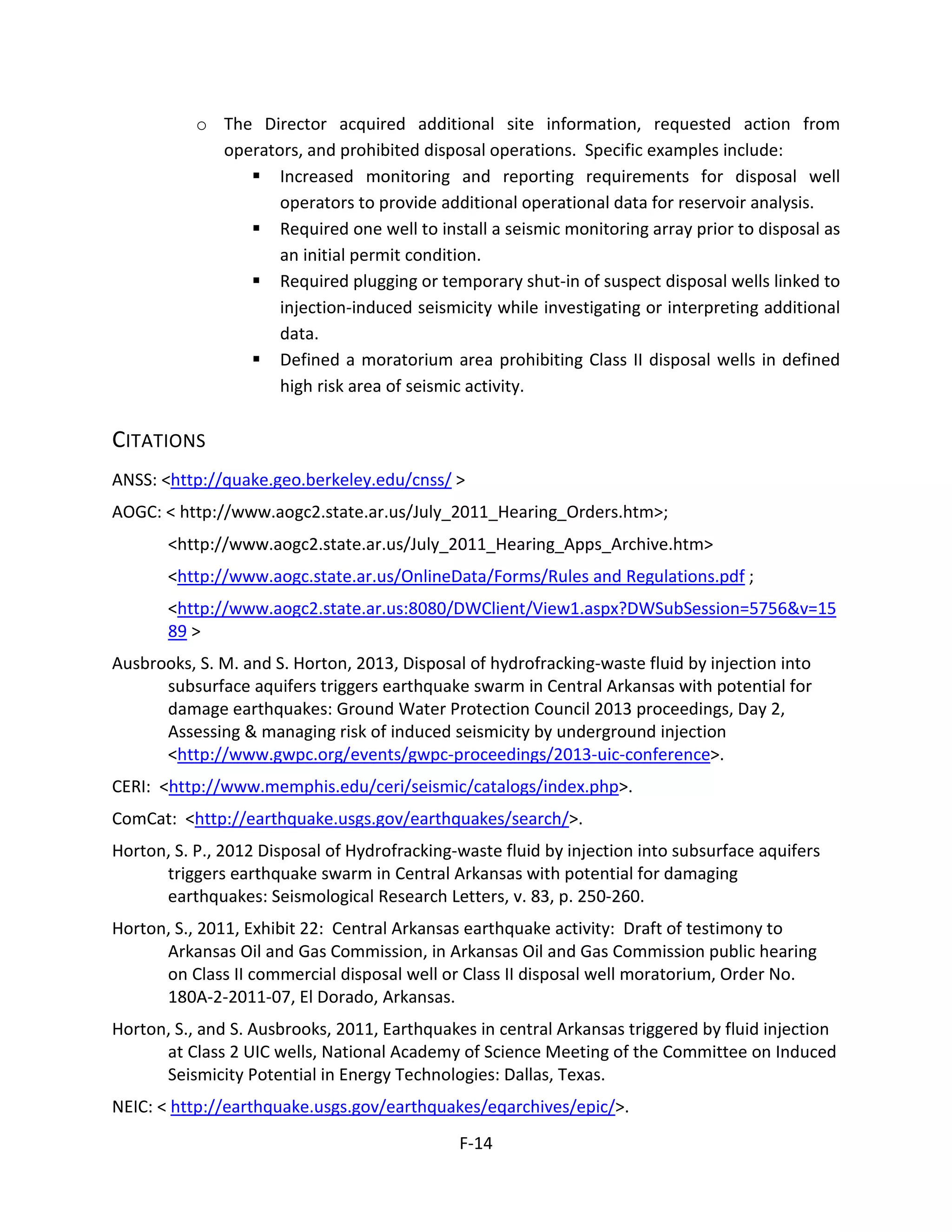 ○ The Director acquired additional site information, requested action from operators, and prohibited disposal operations. Specific examples include:

▪ Increased monitoring and reporting requirements for disposal well operators to provide additional operational data for reservoir analysis.

▪ Required one well to install a seismic monitoring array prior to disposal as an initial permit condition.

▪ Required plugging or temporary shut-in of suspect disposal wells linked to injection-induced seismicity while investigating or interpreting additional data.

▪ Defined a moratorium area prohibiting Class II disposal wells in defined high risk area of seismic activity.

CITATIONS

ANSS: <http://quake.geo.berkeley.edu/cnss/ >

AOGC: < http://www.aogc2.state.ar.us/July_2011_Hearing_Orders.htm>;

<http://www.aogc2.state.ar.us/July_2011_Hearing_Apps_Archive.htm>

<http://www.aogc.state.ar.us/OnlineData/Forms/Rules and Regulations.pdf ;

<http://www.aogc2.state.ar.us:8080/DWClient/View1.aspx?DWSubSession=5756&v=1589 >

Ausbrooks, S. M. and S. Horton, 2013, Disposal of hydrofracking-waste fluid by injection into subsurface aquifers triggers earthquake swarm in Central Arkansas with potential for damage earthquakes: Ground Water Protection Council 2013 proceedings, Day 2, Assessing & managing risk of induced seismicity by underground injection <http://www.gwpc.org/events/gwpc-proceedings/2013-uic-conference>.

CERI: <http://www.memphis.edu/ceri/seismic/catalogs/index.php>.

ComCat: <http://earthquake.usgs.gov/earthquakes/search/>.

Horton, S. P., 2012 Disposal of Hydrofracking-waste fluid by injection into subsurface aquifers triggers earthquake swarm in Central Arkansas with potential for damaging earthquakes: Seismological Research Letters, v. 83, p. 250-260.

Horton, S., 2011, Exhibit 22: Central Arkansas earthquake activity: Draft of testimony to Arkansas Oil and Gas Commission, in Arkansas Oil and Gas Commission public hearing on Class II commercial disposal well or Class II disposal well moratorium, Order No. 180A-2-2011-07, El Dorado, Arkansas.

Horton, S., and S. Ausbrooks, 2011, Earthquakes in central Arkansas triggered by fluid injection at Class 2 UIC wells, National Academy of Science Meeting of the Committee on Induced Seismicity Potential in Energy Technologies: Dallas, Texas.

NEIC: < http://earthquake.usgs.gov/earthquakes/eqarchives/epic/>.

F-14